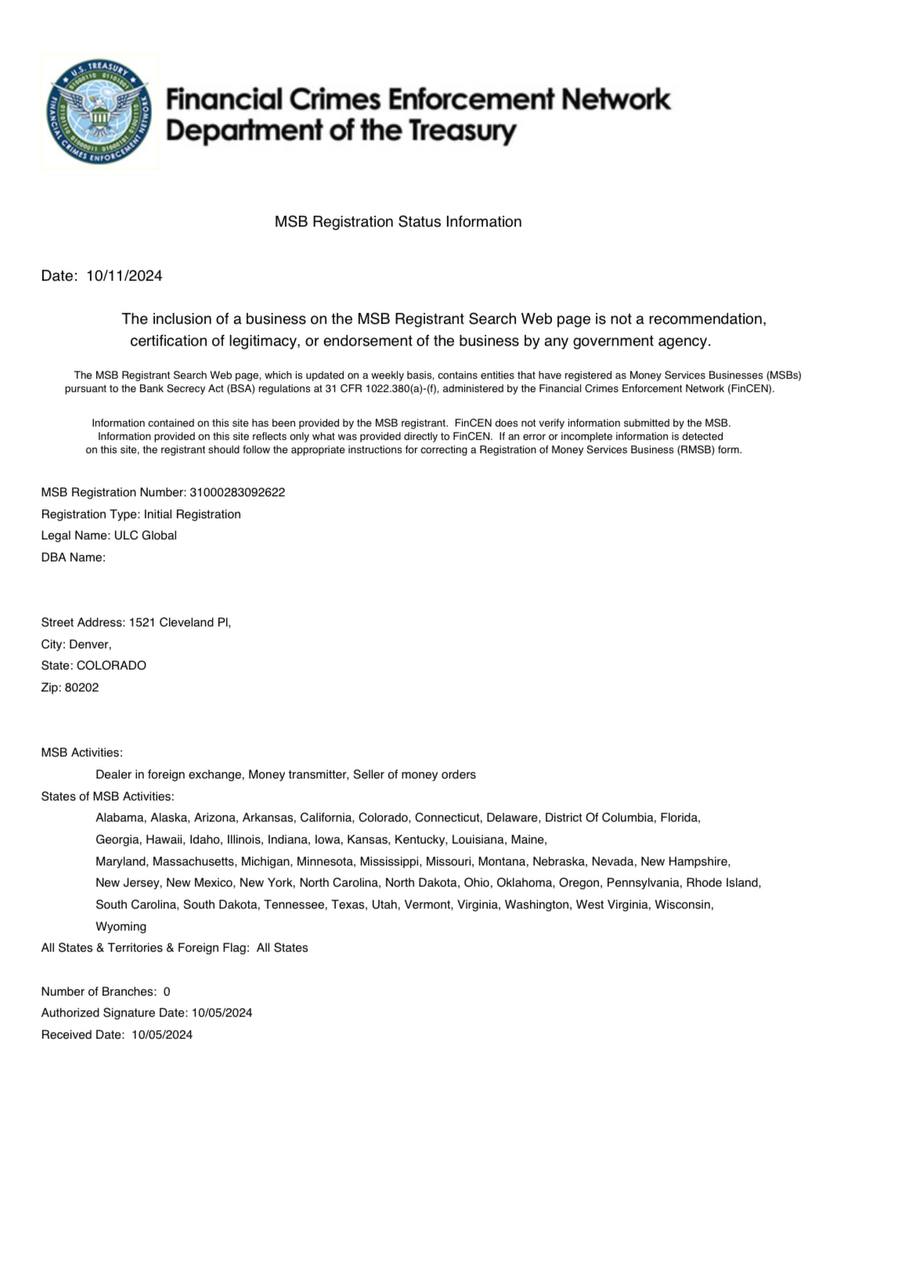 U.S. TREASURY
FINANCIAL CRIMES ENFORCEMENT NETWORK

Financial Crimes Enforcement Network
Department of the Treasury

MSB Registration Status Information

Date: 10/11/2024

The inclusion of a business on the MSB Registrant Search Web page is not a recommendation, certification of legitimacy, or endorsement of the business by any government agency.

The MSB Registrant Search Web page, which is updated on a weekly basis, contains entities that have registered as Money Services Businesses (MSBs) pursuant to the Bank Secrecy Act (BSA) regulations at 31 CFR 1022.380(a)-(f), administered by the Financial Crimes Enforcement Network (FinCEN).

Information contained on this site has been provided by the MSB registrant. FinCEN does not verify information submitted by the MSB. Information provided on this site reflects only what was provided directly to FinCEN. If an error or incomplete information is detected on this site, the registrant should follow the appropriate instructions for correcting a Registration of Money Services Business (RMSB) form.

MSB Registration Number: 31000283092622
Registration Type: Initial Registration
Legal Name: ULC Global
DBA Name:

Street Address: 1521 Cleveland Pl,
City: Denver,
State: COLORADO
Zip: 80202

MSB Activities:
Dealer in foreign exchange, Money transmitter, Seller of money orders
States of MSB Activities:
Alabama, Alaska, Arizona, Arkansas, California, Colorado, Connecticut, Delaware, District Of Columbia, Florida, Georgia, Hawaii, Idaho, Illinois, Indiana, Iowa, Kansas, Kentucky, Louisiana, Maine, Maryland, Massachusetts, Michigan, Minnesota, Mississippi, Missouri, Montana, Nebraska, Nevada, New Hampshire, New Jersey, New Mexico, New York, North Carolina, North Dakota, Ohio, Oklahoma, Oregon, Pennsylvania, Rhode Island, South Carolina, South Dakota, Tennessee, Texas, Utah, Vermont, Virginia, Washington, West Virginia, Wisconsin, Wyoming
All States & Territories & Foreign Flag: All States

Number of Branches: 0
Authorized Signature Date: 10/05/2024
Received Date: 10/05/2024